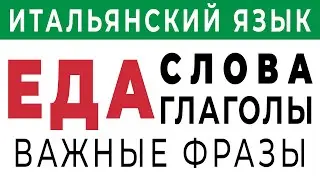 ИТАЛЬЯНСКИЙ ЯЗЫК

ЕДА

СЛОВА
ГЛАГОЛЫ

ВАЖНЫЕ ФРАЗЫ